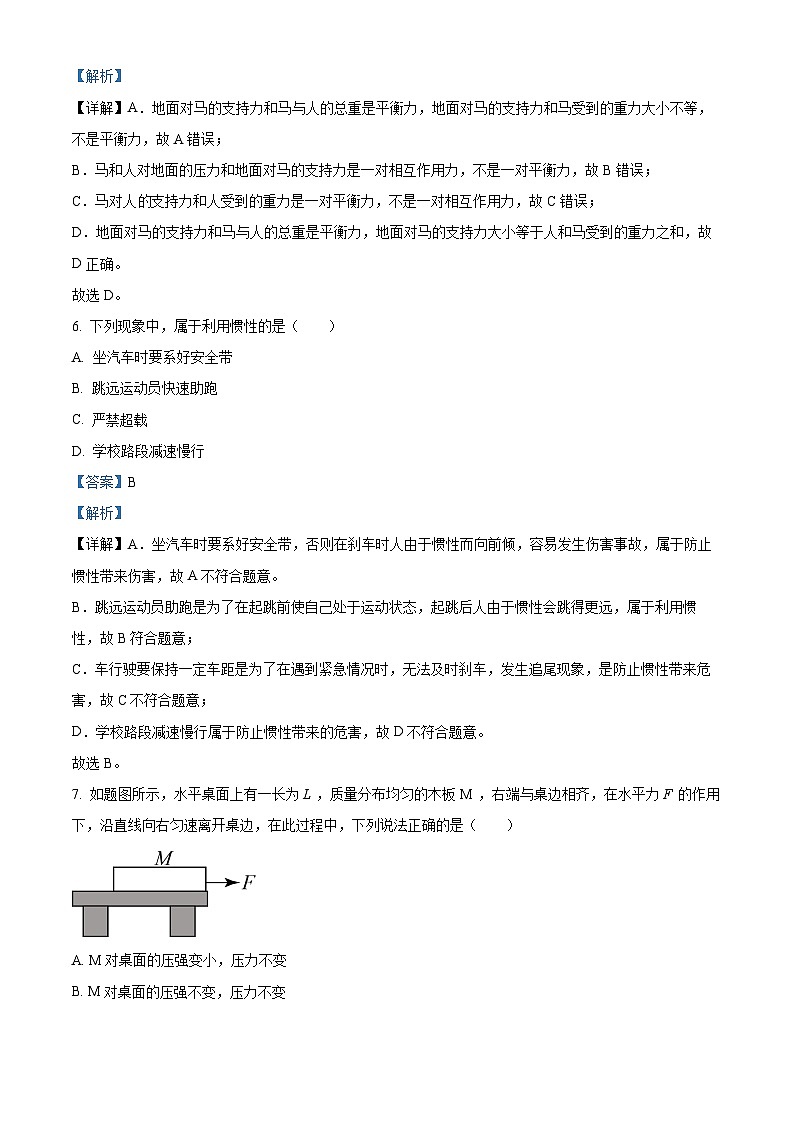 【解析】

【详解】A．地面对马的支持力和马与人的总重是平衡力，地面对马的支持力和马受到的重力大小不等，不是平衡力，故 A 错误；

B．马和人对地面的压力和地面对马的支持力是一对相互作用力，不是一对平衡力，故 B 错误；

C．马对人的支持力和人受到的重力是一对平衡力，不是一对相互作用力，故 C 错误；

D．地面对马的支持力和马与人的总重是平衡力，地面对马的支持力大小等于人和马受到的重力之和，故 D 正确。

故选 D。

6. 下列现象中，属于利用惯性的是（　　）

A. 坐汽车时要系好安全带

B. 跳远运动员快速助跑

C. 严禁超载

D. 学校路段减速慢行

【答案】B

【解析】

【详解】A．坐汽车时要系好安全带，否则在刹车时人由于惯性而向前倾，容易发生伤害事故，属于防止惯性带来伤害，故 A 不符合题意。

B．跳远运动员助跑是为了在起跳前使自己处于运动状态，起跳后人由于惯性会跳得更远，属于利用惯性，故 B 符合题意；

C．车行驶要保持一定车距是为了在遇到紧急情况时，无法及时刹车，发生追尾现象，是防止惯性带来危害，故 C 不符合题意；

D．学校路段减速慢行属于防止惯性带来的危害，故 D 不符合题意。

故选 B。

7. 如题图所示，水平桌面上有一长为 $L$，质量分布均匀的木板 M，右端与桌边相齐，在水平力 $F$ 的作用下，沿直线向右匀速离开桌边，在此过程中，下列说法正确的是（　　）

$M$

$F$

A. M 对桌面的压强变小，压力不变

B. M 对桌面的压强不变，压力不变